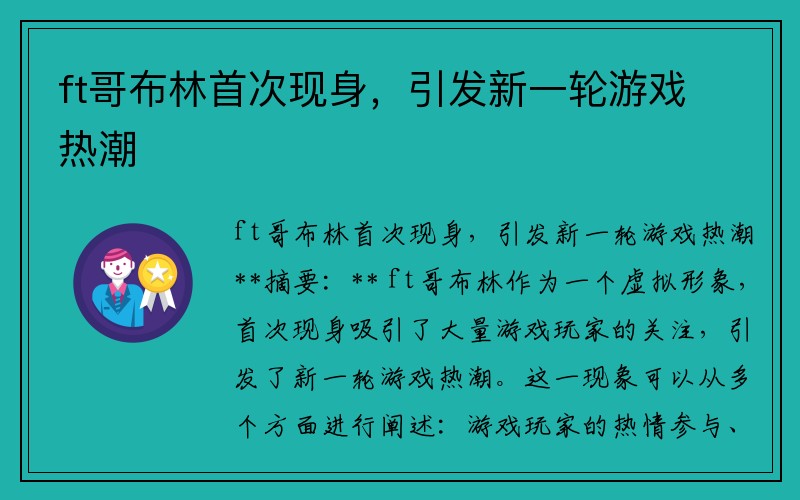 ft哥布林首次现身，引发新一轮游戏热潮

ft哥布林首次现身，引发新一轮游戏热潮 **摘要：** ft哥布林作为一个虚拟形象，首次现身吸引了大量游戏玩家的关注，引发了新一轮游戏热潮。这一现象可以从多个方面进行阐述：游戏玩家的热情参与、